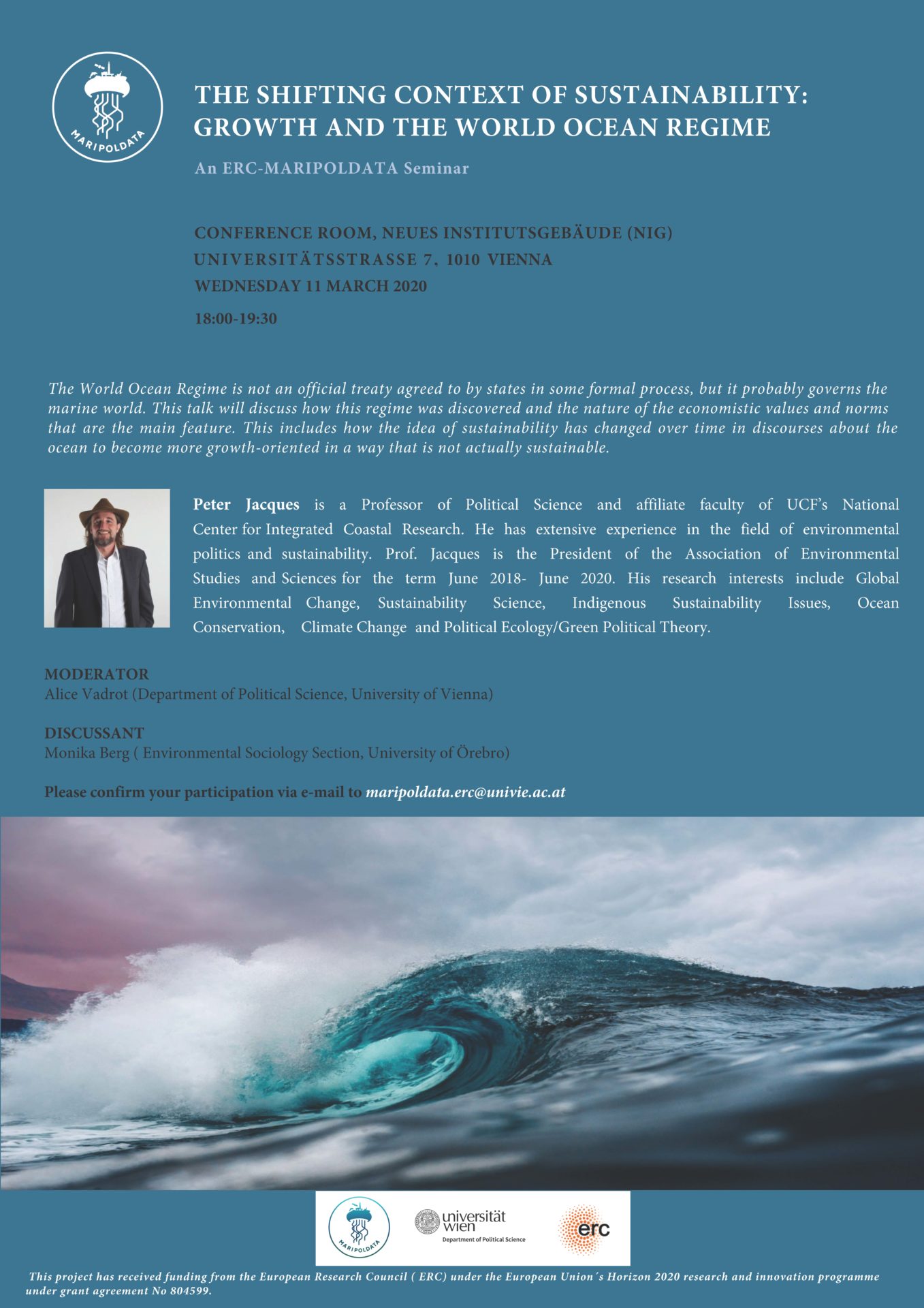 MARIPOLDATA

THE SHIFTING CONTEXT OF SUSTAINABILITY: GROWTH AND THE WORLD OCEAN REGIME

An ERC-MARIPOLDATA Seminar

CONFERENCE ROOM, NEUES INSTITUTSGEBÄUDE (NIG)
UNIVERSITÄTSSTRASSE 7, 1010 VIENNA
WEDNESDAY 11 MARCH 2020
18:00-19:30

The World Ocean Regime is not an official treaty agreed to by states in some formal process, but it probably governs the marine world. This talk will discuss how this regime was discovered and the nature of the economistic values and norms that are the main feature. This includes how the idea of sustainability has changed over time in discourses about the ocean to become more growth-oriented in a way that is not actually sustainable.

Peter Jacques is a Professor of Political Science and affiliate faculty of UCF's National Center for Integrated Coastal Research. He has extensive experience in the field of environmental politics and sustainability. Prof. Jacques is the President of the Association of Environmental Studies and Sciences for the term June 2018- June 2020. His research interests include Global Environmental Change, Sustainability Science, Indigenous Sustainability Issues, Ocean Conservation, Climate Change and Political Ecology/Green Political Theory.

MODERATOR
Alice Vadrot (Department of Political Science, University of Vienna)

DISCUSSANT
Monika Berg ( Environmental Sociology Section, University of Örebro)

Please confirm your participation via e-mail to maripoldata.erc@univie.ac.at

MARIPOLDATA
universität wien
Department of Political Science
erc

This project has received funding from the European Research Council ( ERC) under the European Union´s Horizon 2020 research and innovation programme under grant agreement No 804599.